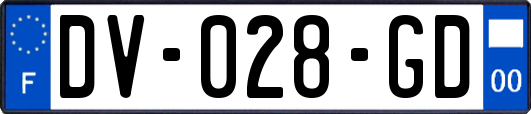 F
DV-028-GD
00